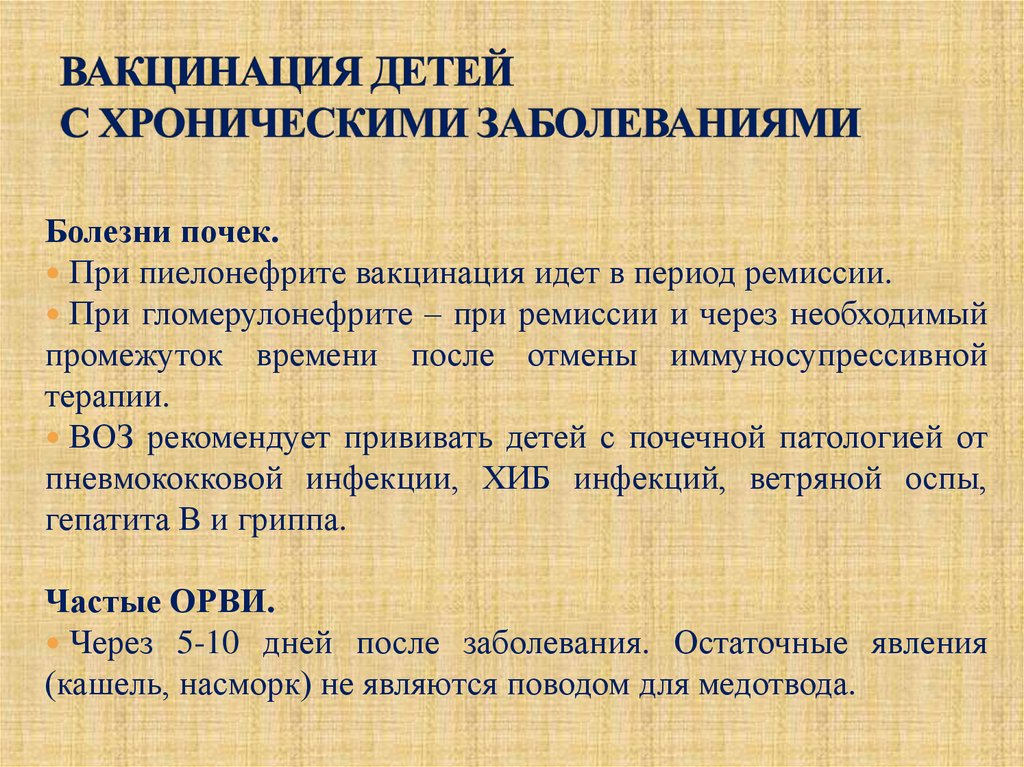 ВАКЦИНАЦИЯ ДЕТЕЙ
С ХРОНИЧЕСКИМИ ЗАБОЛЕВАНИЯМИ

Болезни почек.
• При пиелонефрите вакцинация идет в период ремиссии.
• При гломерулонефрите – при ремиссии и через необходимый промежуток времени после отмены иммуносупрессивной терапии.
• ВОЗ рекомендует прививать детей с почечной патологией от пневмококковой инфекции, ХИБ инфекций, ветряной оспы, гепатита В и гриппа.

Частые ОРВИ.
• Через 5-10 дней после заболевания. Остаточные явления (кашель, насморк) не являются поводом для медотвода.